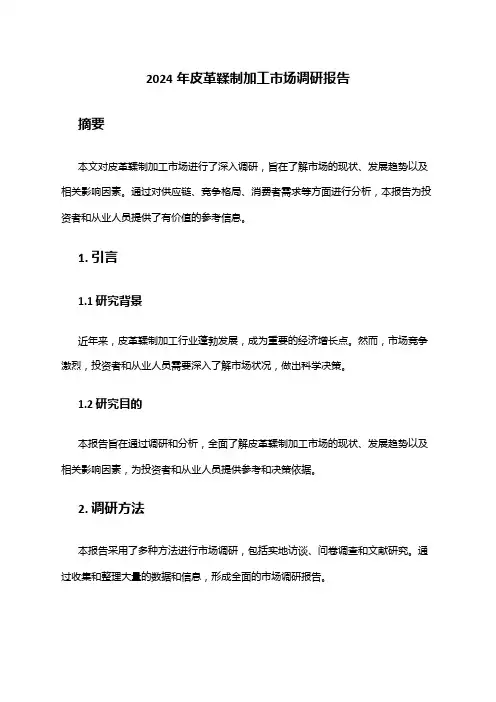 2024 年皮革鞣制加工市场调研报告

摘要

本文对皮革鞣制加工市场进行了深入调研，旨在了解市场的现状、发展趋势以及相关影响因素。通过对供应链、竞争格局、消费者需求等方面进行分析，本报告为投资者和从业人员提供了有价值的参考信息。

1. 引言

1.1 研究背景

近年来，皮革鞣制加工行业蓬勃发展，成为重要的经济增长点。然而，市场竞争激烈，投资者和从业人员需要深入了解市场状况，做出科学决策。

1.2 研究目的

本报告旨在通过调研和分析，全面了解皮革鞣制加工市场的现状、发展趋势以及相关影响因素，为投资者和从业人员提供参考和决策依据。

2. 调研方法

本报告采用了多种方法进行市场调研，包括实地访谈、问卷调查和文献研究。通过收集和整理大量的数据和信息，形成全面的市场调研报告。